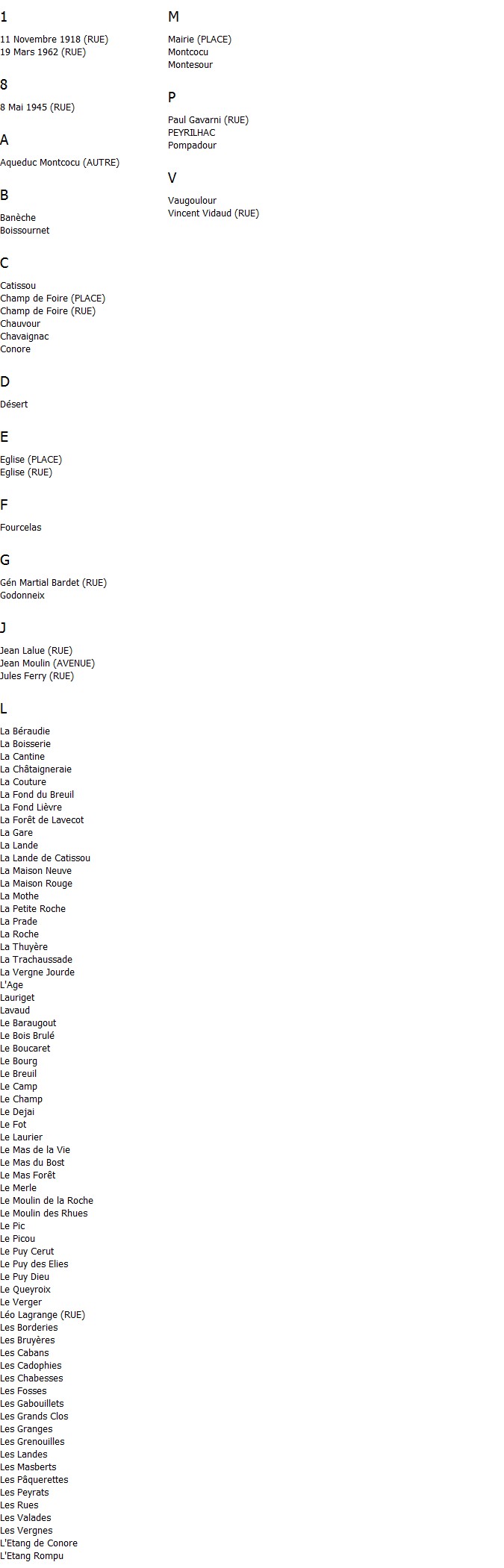 1

11 Novembre 1918 (RUE)
19 Mars 1962 (RUE)

8

8 Mai 1945 (RUE)

A

Aqueduc Montcocu (AUTRE)

B

Banèche
Boissournet

C

Catissou
Champ de Foire (PLACE)
Champ de Foire (RUE)
Chauvour
Chavaignac
Conore

D

Désert

E

Eglise (PLACE)
Eglise (RUE)

F

Fourcelas

G

Gén Martial Bardet (RUE)
Godonneix

J

Jean Lalue (RUE)
Jean Moulin (AVENUE)
Jules Ferry (RUE)

L

La Béraudie
La Boisserie
La Cantine
La Châtaigneraie
La Couture
La Fond du Breuil
La Fond Lièvre
La Forêt de Lavecot
La Gare
La Lande
La Lande de Catissou
La Maison Neuve
La Maison Rouge
La Mothe
La Petite Roche
La Prade
La Roche
La Thuyère
La Trachaussade
La Vergne Jourde
L'Age
Lauriget
Lavaud
Le Baraugout
Le Bois Brulé
Le Boucaret
Le Bourg
Le Breuil
Le Camp
Le Champ
Le Dejai
Le Fot
Le Laurier
Le Mas de la Vie
Le Mas du Bost
Le Mas Forêt
Le Merle
Le Moulin de la Roche
Le Moulin des Rhues
Le Pic
Le Picou
Le Puy Cerut
Le Puy des Elies
Le Puy Dieu
Le Queyroix
Le Verger
Léo Lagrange (RUE)
Les Borderies
Les Bruyères
Les Cabans
Les Cadophies
Les Chabesses
Les Fosses
Les Gabouillets
Les Grands Clos
Les Granges
Les Grenouilles
Les Landes
Les Masberts
Les Pâquerettes
Les Peyrats
Les Rues
Les Valades
Les Vergnes
L'Etang de Conore
L'Etang Rompu

M

Mairie (PLACE)
Montcocu
Montesour

P

Paul Gavarni (RUE)
PEYRILHAC
Pompadour

V

Vaugoulour
Vincent Vidaud (RUE)